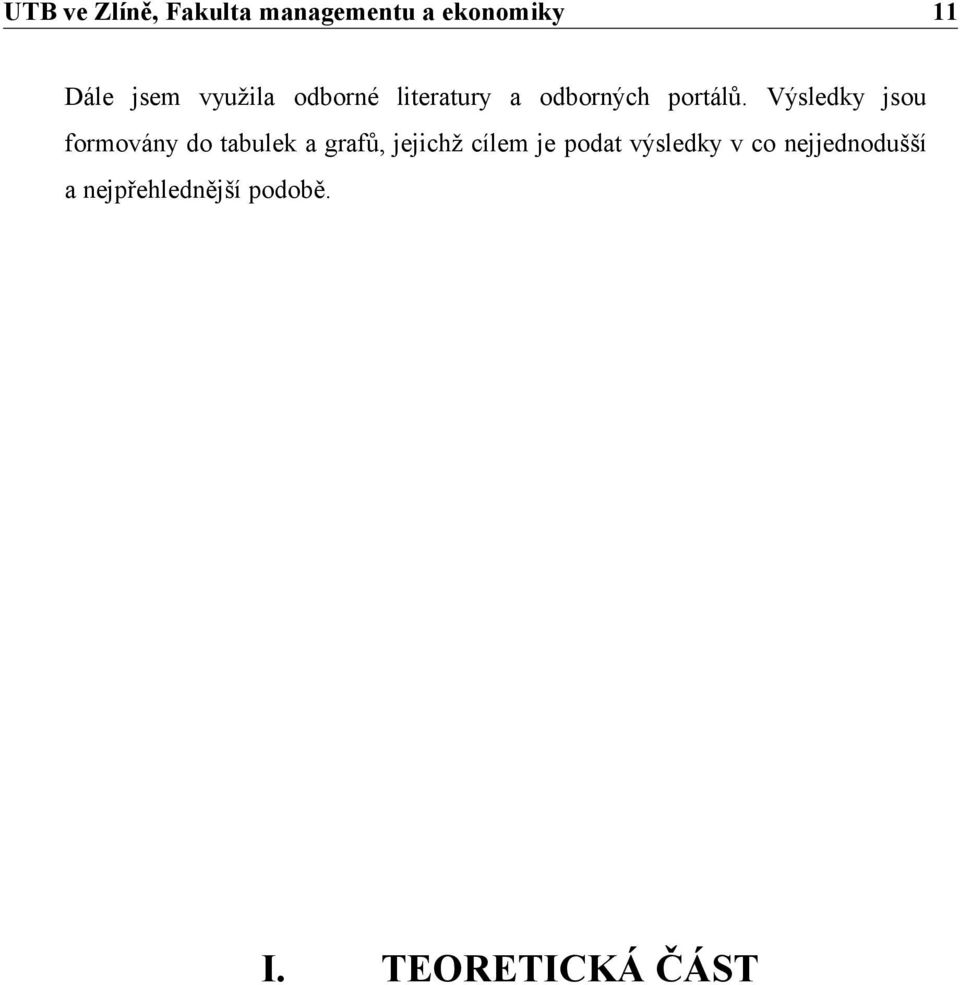 UTB ve Zlíně, Fakulta managementu a ekonomiky 11

Dále jsem využila odborné literatury a odborných portálů. Výsledky jsou formovány do tabulek a grafů, jejichž cílem je podat výsledky v co nejjednodušší a nejpřehlednější podobě.

I. TEORETICKÁ ČÁST